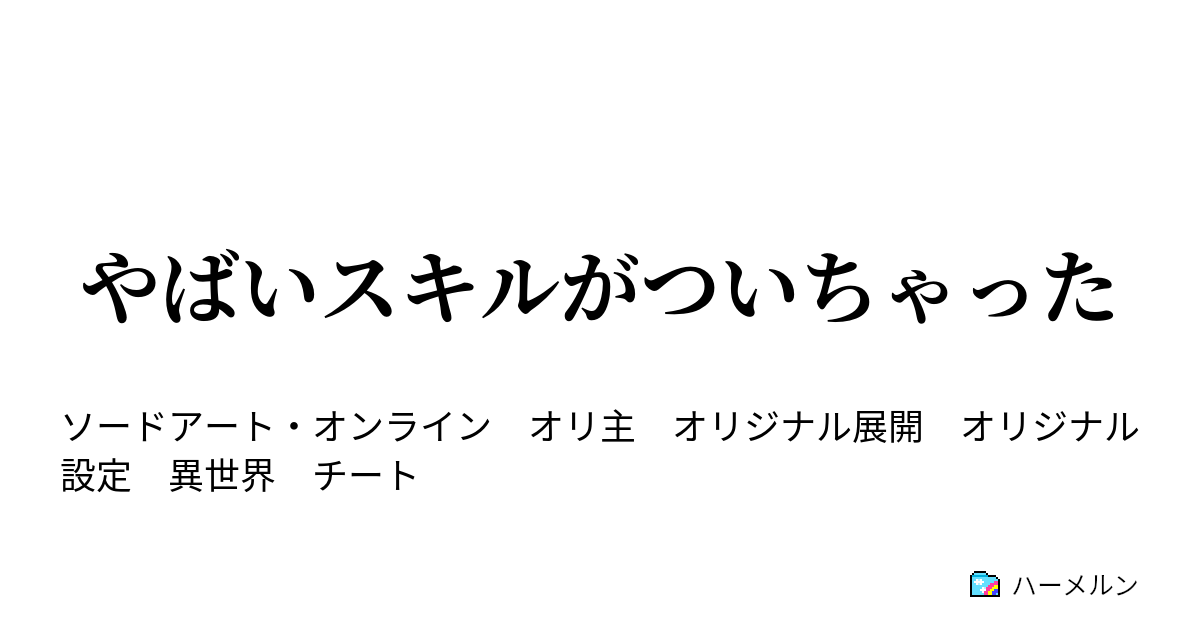 やばいスキルがついちゃった

ソードアート・オンライン　オリ主　オリジナル展開　オリジナル設定　異世界　チート

ハーメルン